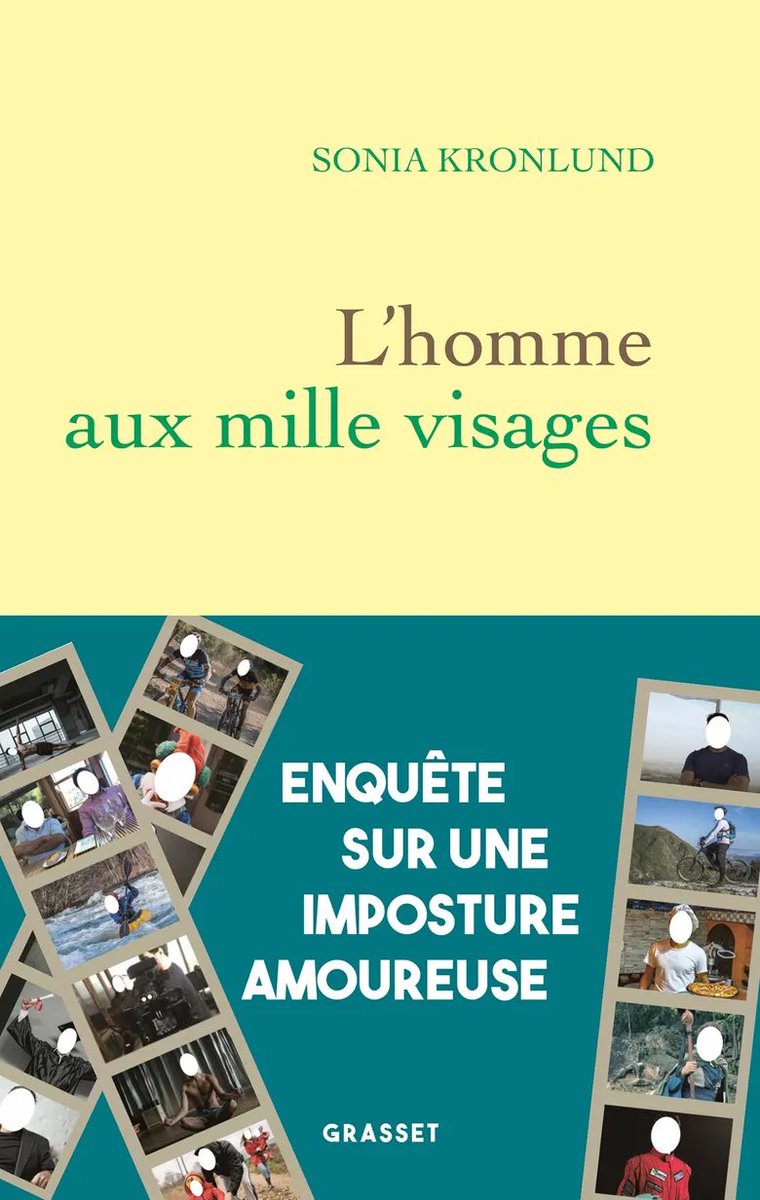 SONIA KRONLUND

L'homme aux mille visages

ENQUÊTE SUR UNE IMPOSTURE AMOUREUSE

GRASSET